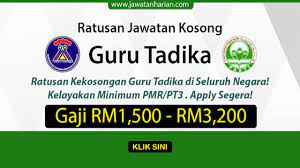 www.jawatanharian.com

Ratusan Jawatan Kosong

Guru Tadika

Ratusan Kekosongan Guru Tadika di Seluruh Negara!
Kelayakan Minimum PMR/PT3 . Apply Segera!

Gaji RM1,500 - RM3,200

KLIK SINI